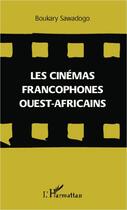 Boukary Sawadogo

LES CINÉMAS FRANCOPHONES OUEST-AFRICAINS

L'Harmattan